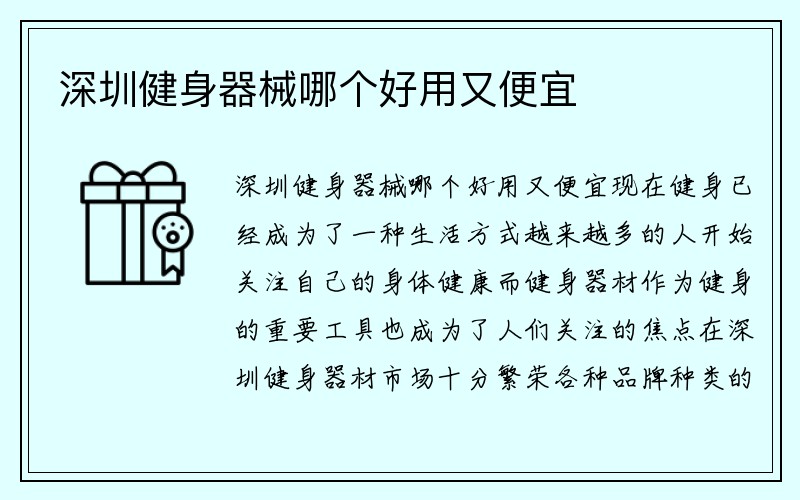 深圳健身器械哪个好用又便宜

深圳健身器械哪个好用又便宜现在健身已经成为了一种生活方式越来越多的人开始关注自己的身体健康而健身器材作为健身的重要工具也成为了人们关注的焦点在深圳健身器材市场十分繁荣各种品牌种类的